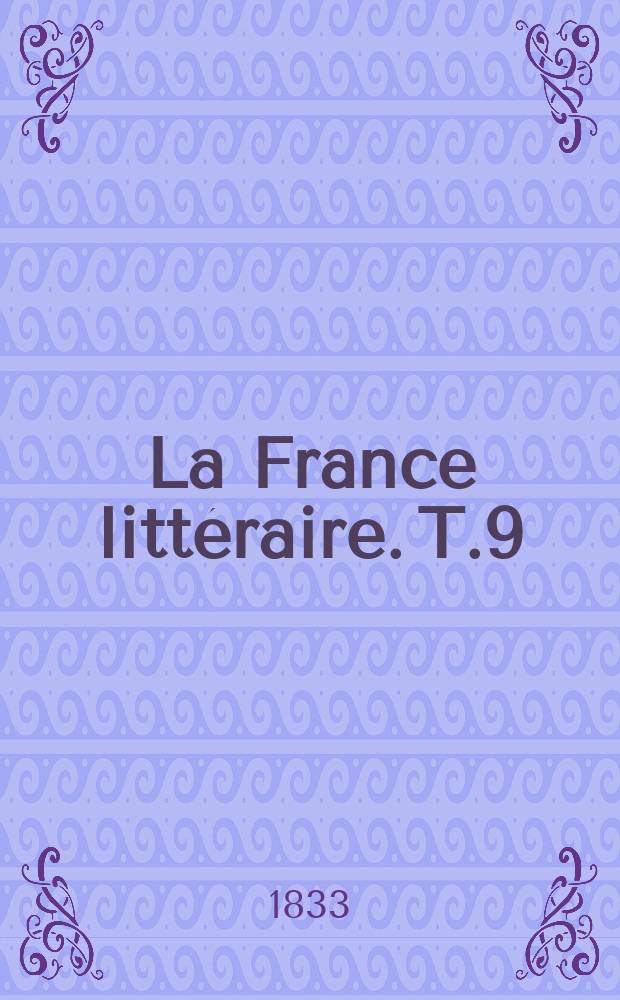 La France littéraire. T.9

1833